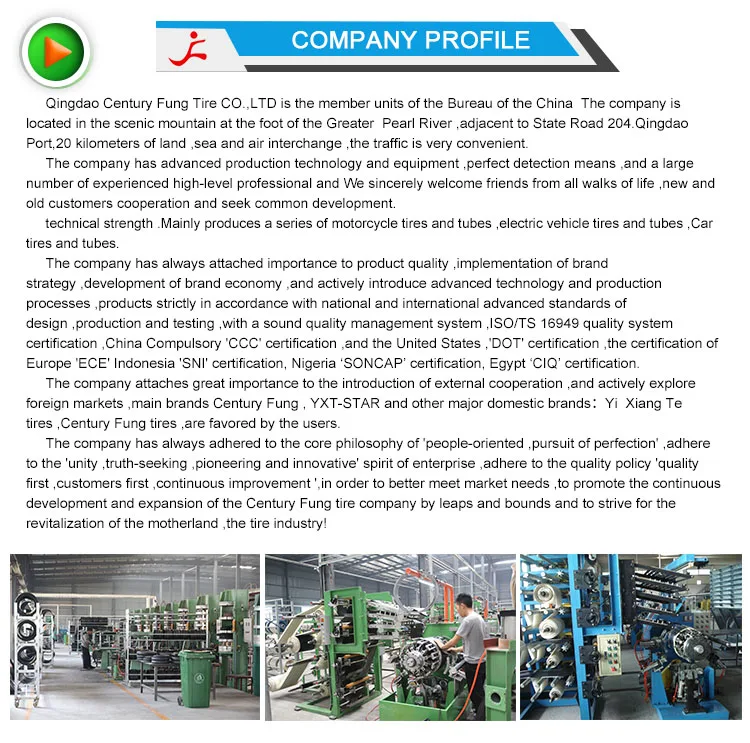 COMPANY PROFILE

Qingdao Century Fung Tire CO.,LTD is the member units of the Bureau of the China The company is located in the scenic mountain at the foot of the Greater Pearl River ,adjacent to State Road 204.Qingdao Port,20 kilometers of land ,sea and air interchange ,the traffic is very convenient.

The company has advanced production technology and equipment ,perfect detection means ,and a large number of experienced high-level professional and We sincerely welcome friends from all walks of life ,new and old customers cooperation and seek common development.

technical strength .Mainly produces a series of motorcycle tires and tubes ,electric vehicle tires and tubes ,Car tires and tubes.

The company has always attached importance to product quality ,implementation of brand strategy ,development of brand economy ,and actively introduce advanced technology and production processes ,products strictly in accordance with national and international advanced standards of design ,production and testing ,with a sound quality management system ,ISO/TS 16949 quality system certification ,China Compulsory 'CCC' certification ,and the United States ,'DOT' certification ,the certification of Europe 'ECE' Indonesia 'SNI' certification, Nigeria 'SONCAP' certification, Egypt 'CIQ' certification.

The company attaches great importance to the introduction of external cooperation ,and actively explore foreign markets ,main brands Century Fung , YXT-STAR and other major domestic brands: Yi Xiang Te tires ,Century Fung tires ,are favored by the users.

The company has always adhered to the core philosophy of 'people-oriented ,pursuit of perfection' ,adhere to the 'unity ,truth-seeking ,pioneering and innovative' spirit of enterprise ,adhere to the quality policy 'quality first ,customers first ,continuous improvement ',in order to better meet market needs ,to promote the continuous development and expansion of the Century Fung tire company by leaps and bounds and to strive for the revitalization of the motherland ,the tire industry!